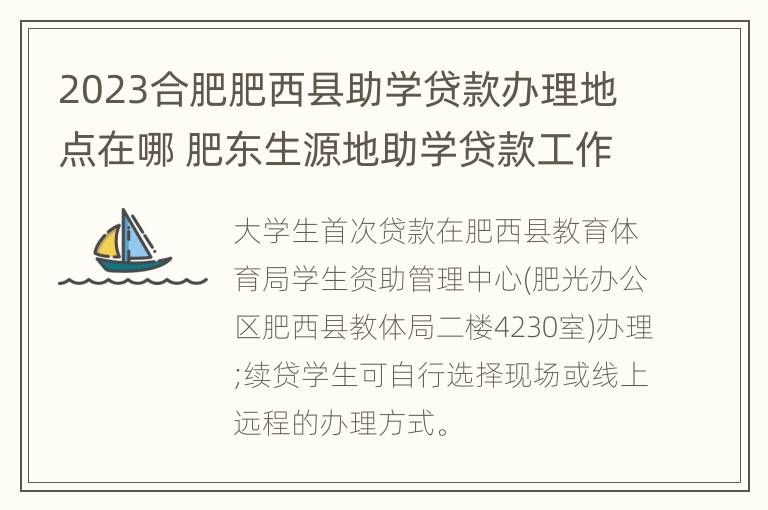 2023合肥肥西县助学贷款办理地点在哪 肥东生源地助学贷款工作

大学生首次贷款在肥西县教育体育局学生资助管理中心(肥光办公区肥西县教体局二楼4230室)办理;续贷学生可自行选择现场或线上远程的办理方式。